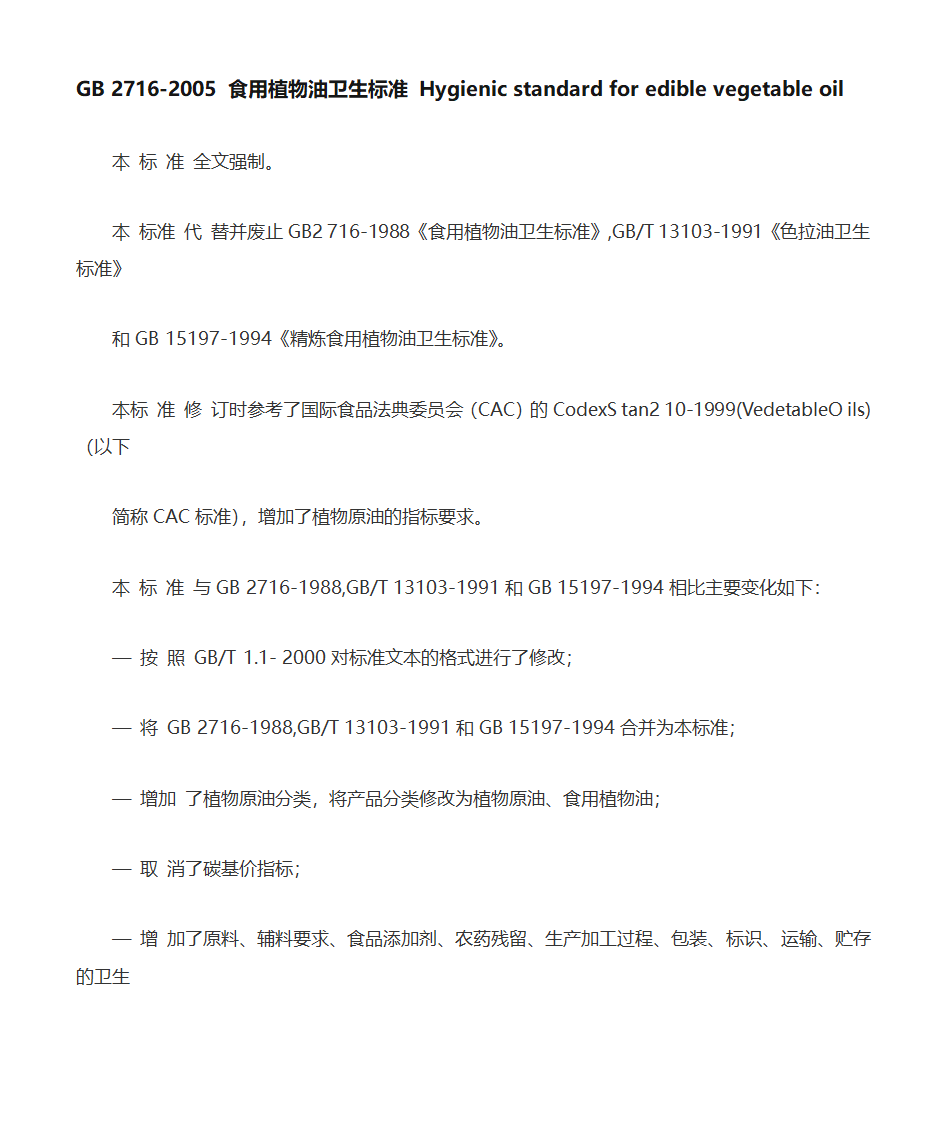 GB 2716-2005 食用植物油卫生标准 Hygienic standard for edible vegetable oil

本 标 准 全文强制。

本 标准 代 替并废止 GB2 716-1988《食用植物油卫生标准》,GB/T 13103-1991《色拉油卫生标准》

和 GB 15197-1994《精炼食用植物油卫生标准》。

本标 准 修 订时参考了国际食品法典委员会（CAC）的 CodexS tan2 10-1999(VedetableO ils)（以下

简称 CAC 标准)，增加了植物原油的指标要求。

本 标 准 与 GB 2716-1988,GB/T 13103-1991 和 GB 15197-1994 相比主要变化如下:

— 按 照 GB/T 1.1- 2000 对标准文本的格式进行了修改;

— 将 GB 2716-1988,GB/T 13103-1991 和 GB 15197-1994 合并为本标准;

— 增加 了植物原油分类，将产品分类修改为植物原油、食用植物油;

— 取 消了碳基价指标;

— 增 加了原料、辅料要求、食品添加剂、农药残留、生产加工过程、包装、标识、运输、贮存的卫生